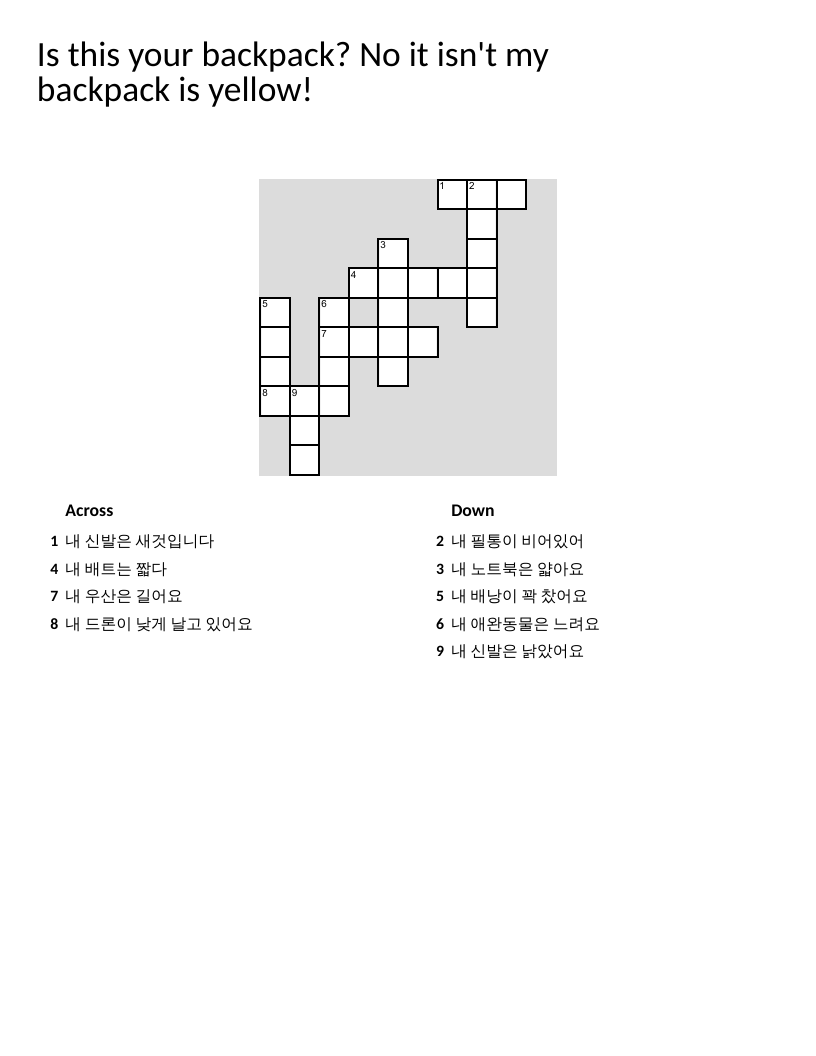 Is this your backpack? No it isn't my backpack is yellow!

1 2
3
4
5 6
7
8 9

Across

1 내 신발은 새것입니다
4 내 배트는 짧다
7 내 우산은 길어요
8 내 드론이 낮게 날고 있어요

Down

2 내 필통이 비어있어
3 내 노트북은 얇아요
5 내 배낭이 꽉 찼어요
6 내 애완동물은 느려요
9 내 신발은 낡았어요